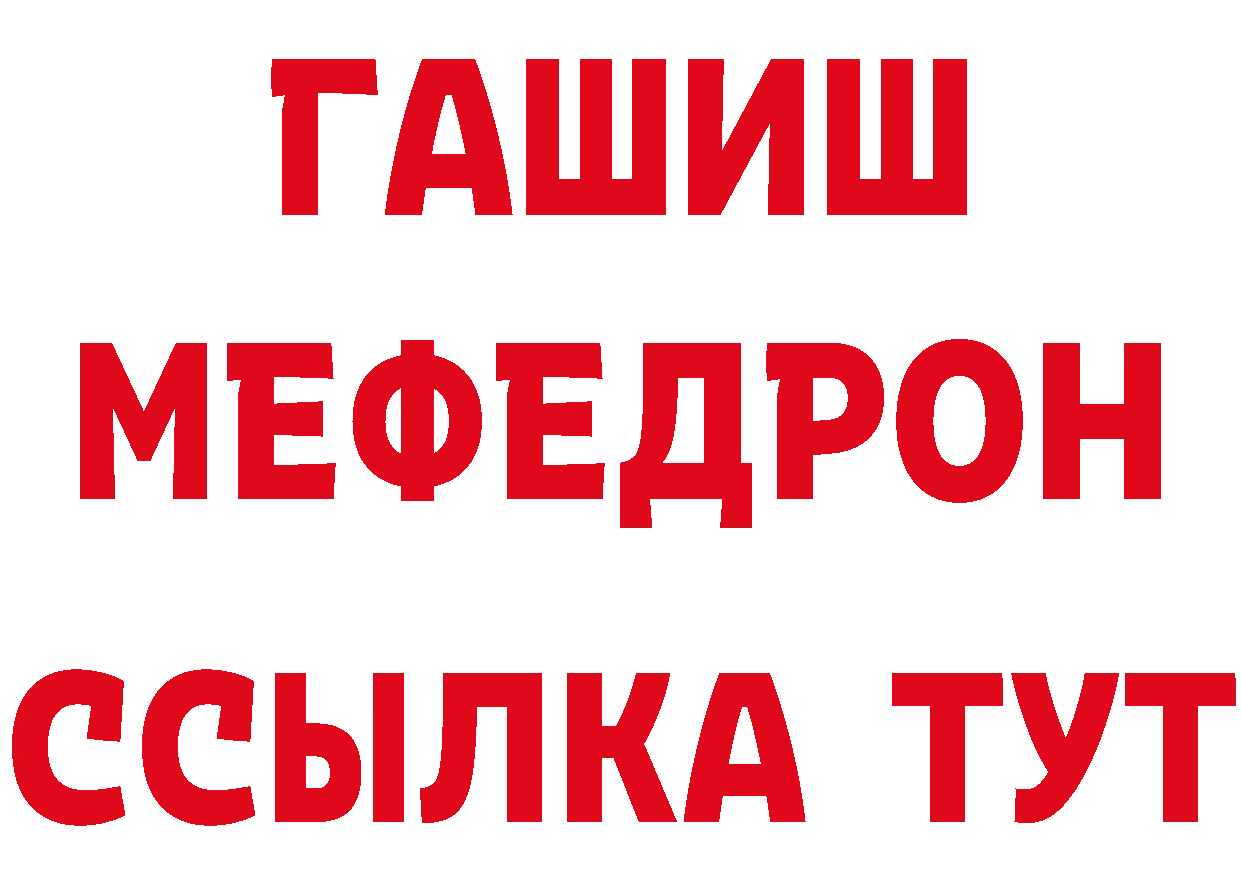 ГАШИШ
МЕФЕДРОН
ССЫЛКА ТУТ